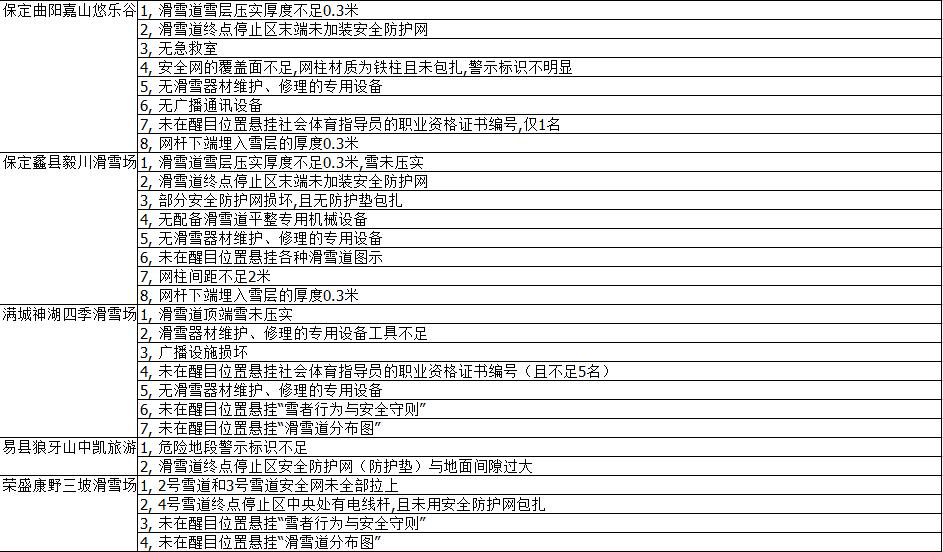 | | |
|---|---|
| 保定曲阳嘉山悠乐谷 | 1, 滑雪道雪层压实厚度不足0.3米 |
| | 2, 滑雪道终点停止区末端未加装安全防护网 |
| | 3, 无急救室 |
| | 4, 安全网的覆盖面不足,网柱材质为铁柱且未包扎,警示标识不明显 |
| | 5, 无滑雪器材维护、修理的专用设备 |
| | 6, 无广播通讯设备 |
| | 7, 未在醒目位置悬挂社会体育指导员的职业资格证书编号,仅1名 |
| | 8, 网杆下端埋入雪层的厚度0.3米 |
| 保定蠡县毅川滑雪场 | 1, 滑雪道雪层压实厚度不足0.3米,雪未压实 |
| | 2, 滑雪道终点停止区末端未加装安全防护网 |
| | 3, 部分安全防护网损坏,且无防护垫包扎 |
| | 4, 无配备滑雪道平整专用机械设备 |
| | 5, 无滑雪器材维护、修理的专用设备 |
| | 6, 未在醒目位置悬挂各种滑雪道图示 |
| | 7, 网柱间距不足2米 |
| | 8, 网杆下端埋入雪层的厚度0.3米 |
| 满城神湖四季滑雪场 | 1, 滑雪道顶端雪未压实 |
| | 2, 滑雪器材维护、修理的专用设备工具不足 |
| | 3, 广播设施损坏 |
| | 4, 未在醒目位置悬挂社会体育指导员的职业资格证书编号（且不足5名） |
| | 5, 无滑雪器材维护、修理的专用设备 |
| | 6, 未在醒目位置悬挂"雪者行为与安全守则" |
| | 7, 未在醒目位置悬挂"滑雪道分布图" |
| 易县狼牙山中凯旅游 | 1, 危险地段警示标识不足 |
| | 2, 滑雪道终点停止区安全防护网（防护垫）与地面间隙过大 |
| 荣盛康野三坡滑雪场 | 1, 2号雪道和3号雪道安全网未全部拉上 |
| | 2, 4号雪道终点停止区中央处有电线杆,且未用安全防护网包扎 |
| | 3, 未在醒目位置悬挂"雪者行为与安全守则" |
| | 4, 未在醒目位置悬挂"滑雪道分布图" |